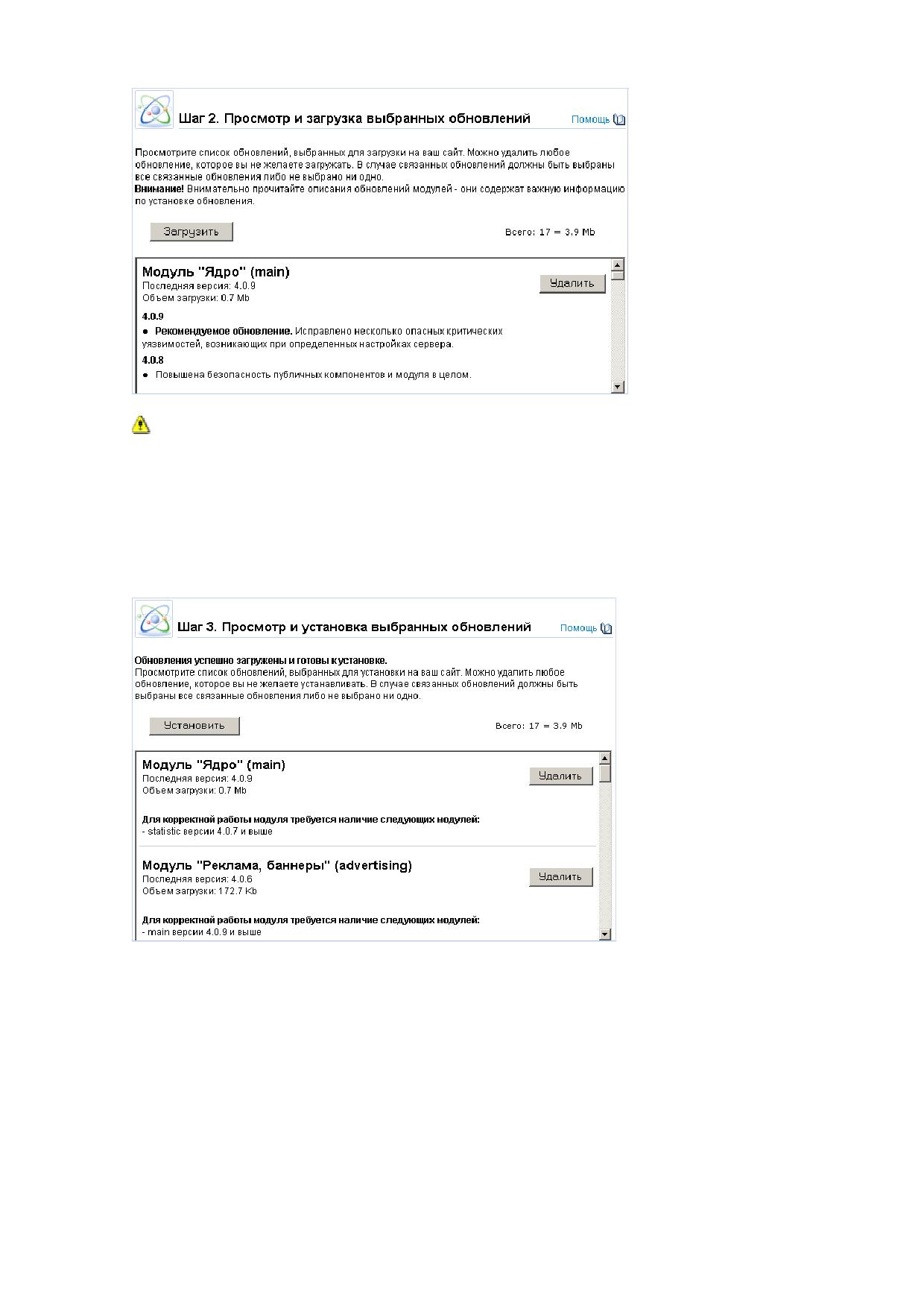 Шаг 2. Просмотр и загрузка выбранных обновлений
Помощь

Просмотрите список обновлений, выбранных для загрузки на ваш сайт. Можно удалить любое обновление, которое вы не желаете загружать. В случае связанных обновлений должны быть выбраны все связанные обновления либо не выбрано ни одно.
Внимание! Внимательно прочитайте описания обновлений модулей - они содержат важную информацию по установке обновления.

Загрузить

Всего: 17 = 3.9 Mb

Модуль "Ядро" (main)
Последняя версия: 4.0.9
Объем загрузки: 0.7 Mb

Удалить

4.0.9
• Рекомендуемое обновление. Исправлено несколько опасных критических уязвимостей, возникающих при определенных настройках сервера.
4.0.8
• Повышена безопасность публичных компонентов и модуля в целом.

Шаг 3. Просмотр и установка выбранных обновлений
Помощь

Обновления успешно загружены и готовы к установке.
Просмотрите список обновлений, выбранных для установки на ваш сайт. Можно удалить любое обновление, которое вы не желаете устанавливать. В случае связанных обновлений должны быть выбраны все связанные обновления либо не выбрано ни одно.

Установить

Всего: 17 = 3.9 Mb

Модуль "Ядро" (main)
Последняя версия: 4.0.9
Объем загрузки: 0.7 Mb

Удалить

Для корректной работы модуля требуется наличие следующих модулей:
- statistic версии 4.0.7 и выше

Модуль "Реклама, баннеры" (advertising)
Последняя версия: 4.0.6
Объем загрузки: 172.7 Kb

Удалить

Для корректной работы модуля требуется наличие следующих модулей:
- main версии 4.0.9 и выше